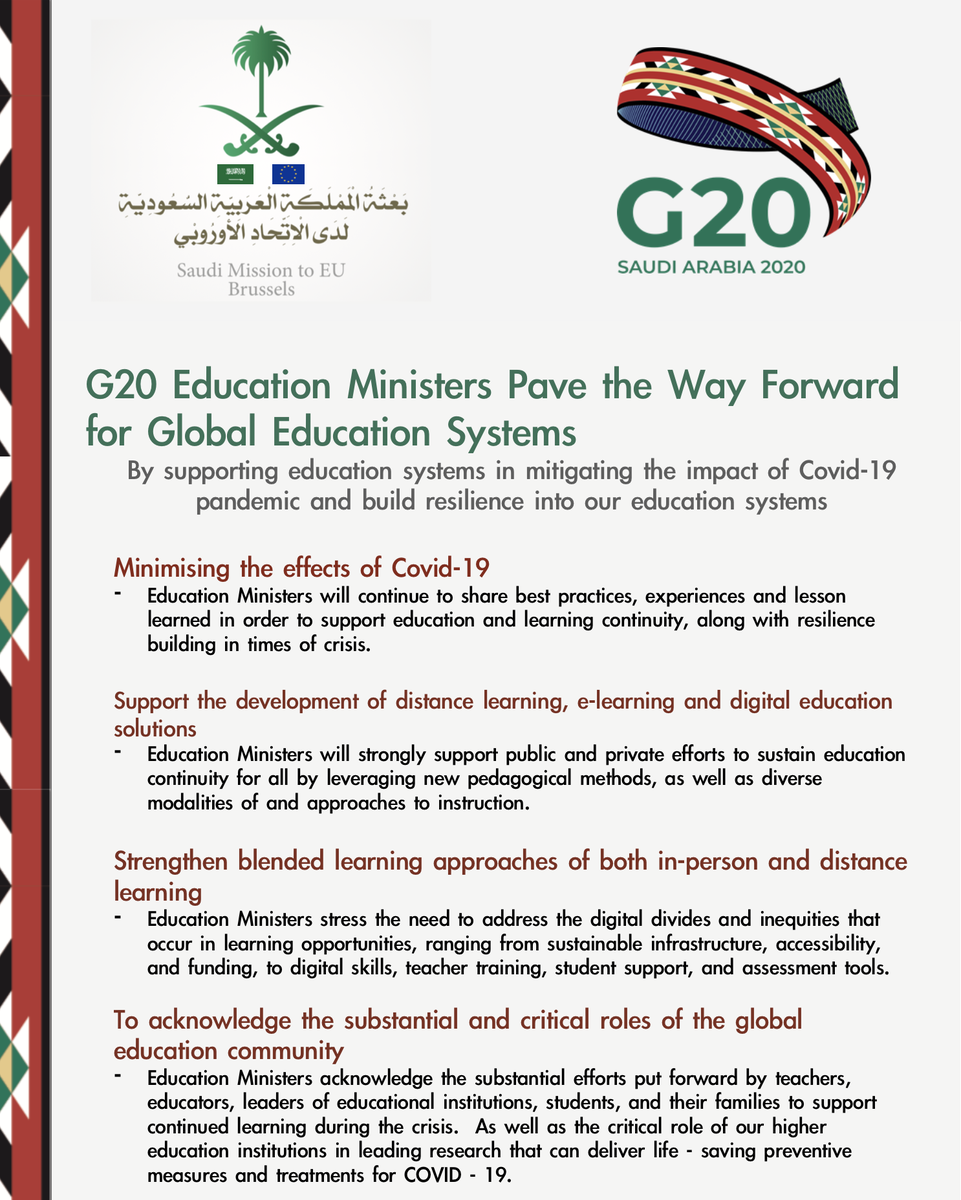 بعثة المملكة العربية السعودية
لدى الإتحاد الأوروبي
Saudi Mission to EU
Brussels

G20
SAUDI ARABIA 2020

G20 Education Ministers Pave the Way Forward for Global Education Systems

By supporting education systems in mitigating the impact of Covid-19 pandemic and build resilience into our education systems

Minimising the effects of Covid-19
- Education Ministers will continue to share best practices, experiences and lesson learned in order to support education and learning continuity, along with resilience building in times of crisis.

Support the development of distance learning, e-learning and digital education solutions
- Education Ministers will strongly support public and private efforts to sustain education continuity for all by leveraging new pedagogical methods, as well as diverse modalities of and approaches to instruction.

Strengthen blended learning approaches of both in-person and distance learning
- Education Ministers stress the need to address the digital divides and inequities that occur in learning opportunities, ranging from sustainable infrastructure, accessibility, and funding, to digital skills, teacher training, student support, and assessment tools.

To acknowledge the substantial and critical roles of the global education community
- Education Ministers acknowledge the substantial efforts put forward by teachers, educators, leaders of educational institutions, students, and their families to support continued learning during the crisis. As well as the critical role of our higher education institutions in leading research that can deliver life - saving preventive measures and treatments for COVID - 19.